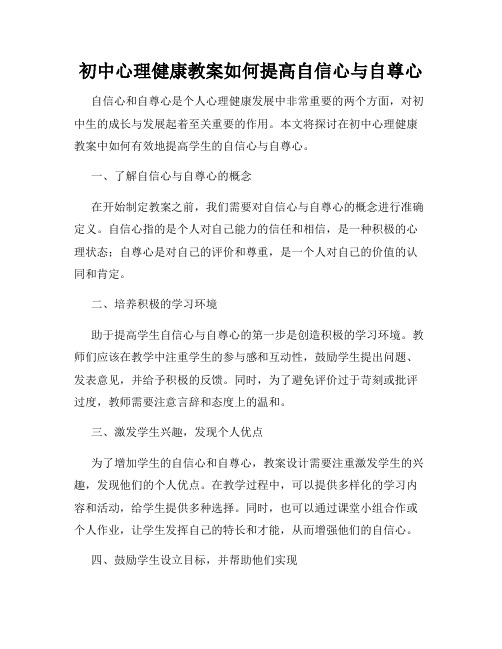 初中心理健康教案如何提高自信心与自尊心

自信心和自尊心是个人心理健康发展中非常重要的两个方面，对初中生的成长与发展起着至关重要的作用。本文将探讨在初中心理健康教案中如何有效地提高学生的自信心与自尊心。

一、了解自信心与自尊心的概念

在开始制定教案之前，我们需要对自信心与自尊心的概念进行准确定义。自信心指的是个人对自己能力的信任和相信，是一种积极的心理状态；自尊心是对自己的评价和尊重，是一个人对自己的价值的认同和肯定。

二、培养积极的学习环境

助于提高学生自信心与自尊心的第一步是创造积极的学习环境。教师们应该在教学中注重学生的参与感和互动性，鼓励学生提出问题、发表意见，并给予积极的反馈。同时，为了避免评价过于苛刻或批评过度，教师需要注意言辞和态度上的温和。

三、激发学生兴趣，发现个人优点

为了增加学生的自信心和自尊心，教案设计需要注重激发学生的兴趣，发现他们的个人优点。在教学过程中，可以提供多样化的学习内容和活动，给学生提供多种选择。同时，也可以通过课堂小组合作或个人作业，让学生发挥自己的特长和才能，从而增强他们的自信心。

四、鼓励学生设立目标，并帮助他们实现